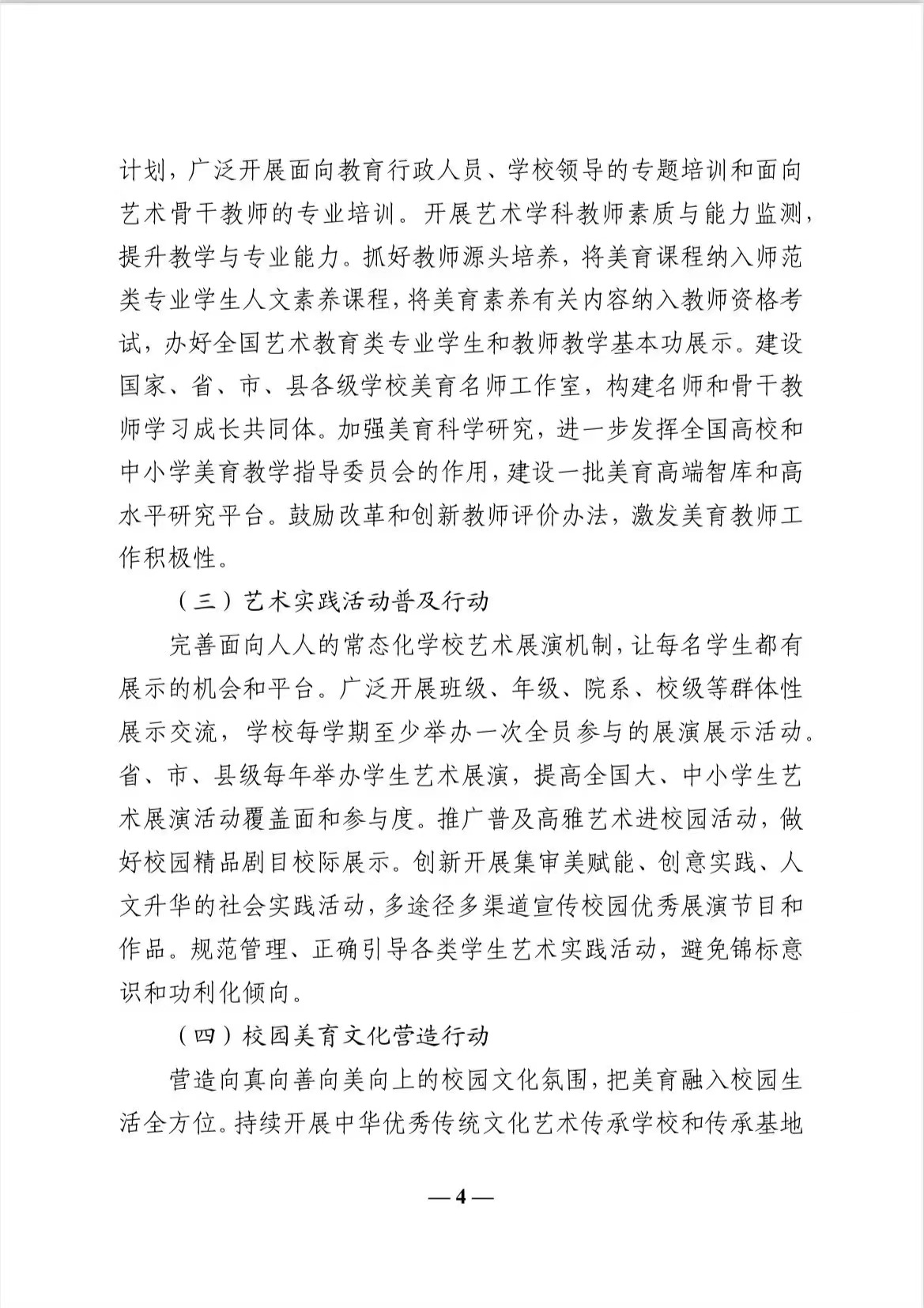 计划，广泛开展面向教育行政人员、学校领导的专题培训和面向艺术骨干教师的专业培训。开展艺术学科教师素质与能力监测，提升教学与专业能力。抓好教师源头培养，将美育课程纳入师范类专业学生人文素养课程，将美育素养有关内容纳入教师资格考试，办好全国艺术教育类专业学生和教师教学基本功展示。建设国家、省、市、县各级学校美育名师工作室，构建名师和骨干教师学习成长共同体。加强美育科学研究，进一步发挥全国高校和中小学美育教学指导委员会的作用，建设一批美育高端智库和高水平研究平台。鼓励改革和创新教师评价办法，激发美育教师工作积极性。

（三）艺术实践活动普及行动

完善面向人人的常态化学校艺术展演机制，让每名学生都有展示的机会和平台。广泛开展班级、年级、院系、校级等群体性展示交流，学校每学期至少举办一次全员参与的展演展示活动。省、市、县级每年举办学生艺术展演，提高全国大、中小学生艺术展演活动覆盖面和参与度。推广普及高雅艺术进校园活动，做好校园精品剧目校际展示。创新开展集审美赋能、创意实践、人文升华的社会实践活动，多途径多渠道宣传校园优秀展演节目和作品。规范管理、正确引导各类学生艺术实践活动，避免锦标意识和功利化倾向。

（四）校园美育文化营造行动

营造向真向善向美向上的校园文化氛围，把美育融入校园生活全方位。持续开展中华优秀传统文化艺术传承学校和传承基地

— 4 —